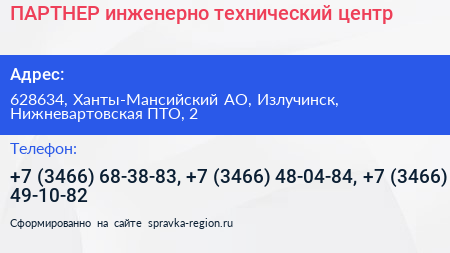 ПАРТНЕР инженерно технический центр

Адрес:

628634, Ханты-Мансийский АО, Излучинск, Нижневартовская ПТО, 2

Телефон:

+7 (3466) 68-38-83, +7 (3466) 48-04-84, +7 (3466) 49-10-82

Сформированно на сайте spravka-region.ru